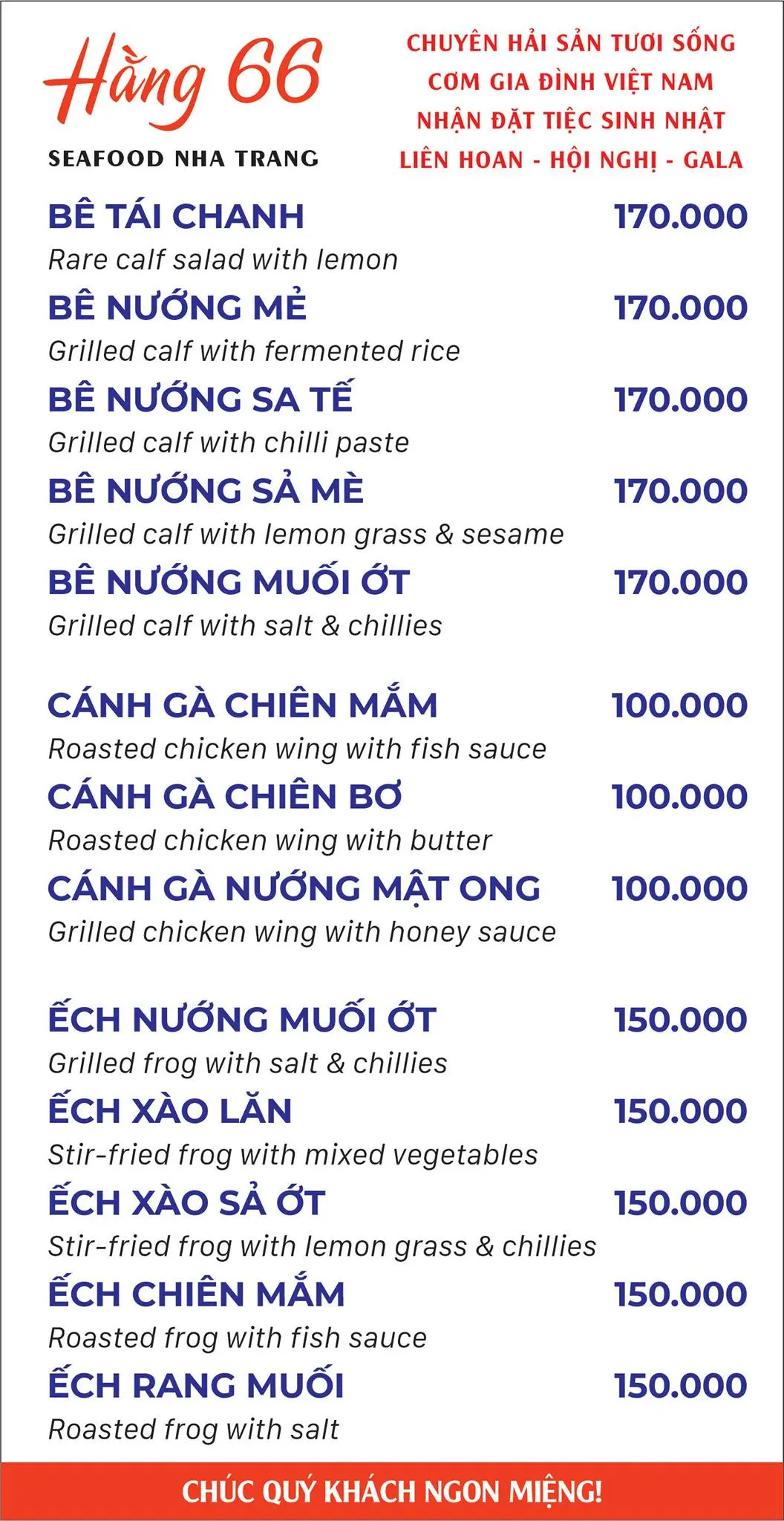 Hằng 66
SEAFOOD NHA TRANG

CHUYÊN HẢI SẢN TƯƠI SỐNG
CƠM GIA ĐÌNH VIỆT NAM
NHẬN ĐẶT TIỆC SINH NHẬT
LIÊN HOAN - HỘI NGHỊ - GALA

BÊ TÁI CHANH 170.000
Rare calf salad with lemon
BÊ NƯỚNG MẺ 170.000
Grilled calf with fermented rice
BÊ NƯỚNG SA TẾ 170.000
Grilled calf with chilli paste
BÊ NƯỚNG SẢ MÈ 170.000
Grilled calf with lemon grass & sesame
BÊ NƯỚNG MUỐI ỚT 170.000
Grilled calf with salt & chillies

CÁNH GÀ CHIÊN MẮM 100.000
Roasted chicken wing with fish sauce
CÁNH GÀ CHIÊN BƠ 100.000
Roasted chicken wing with butter
CÁNH GÀ NƯỚNG MẬT ONG 100.000
Grilled chicken wing with honey sauce

ẾCH NƯỚNG MUỐI ỚT 150.000
Grilled frog with salt & chillies
ẾCH XÀO LĂN 150.000
Stir-fried frog with mixed vegetables
ẾCH XÀO SẢ ỚT 150.000
Stir-fried frog with lemon grass & chillies
ẾCH CHIÊN MẮM 150.000
Roasted frog with fish sauce
ẾCH RANG MUỐI 150.000
Roasted frog with salt

CHÚC QUÝ KHÁCH NGON MIỆNG!